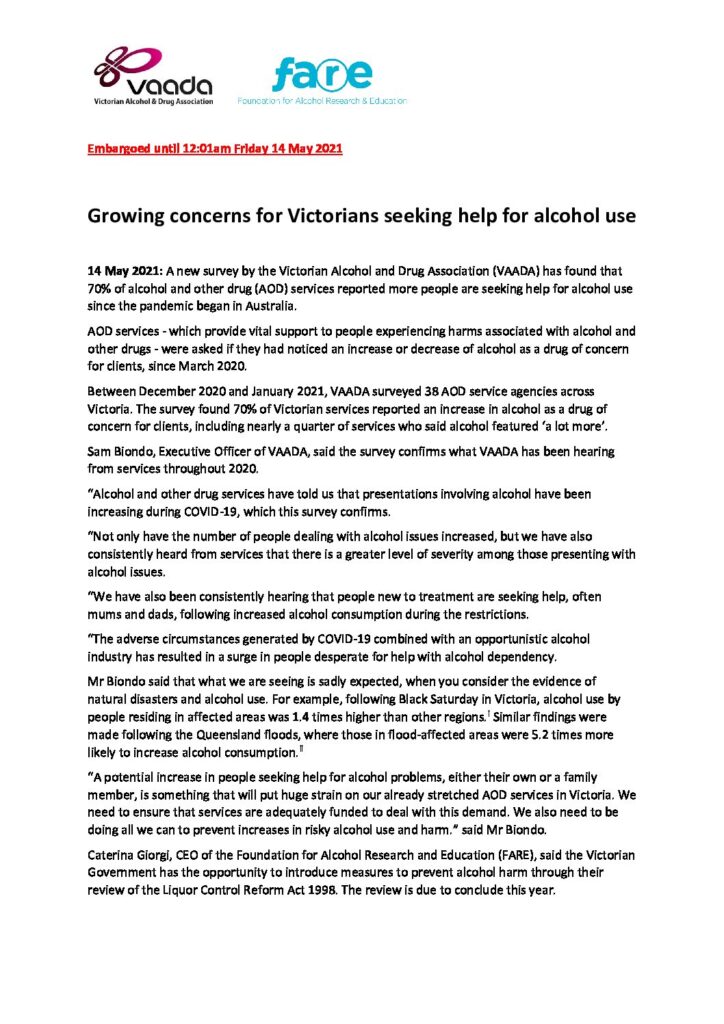 vaada
Victorian Alcohol & Drug Association

fare
Foundation for Alcohol Research & Education

Embargoed until 12:01am Friday 14 May 2021

Growing concerns for Victorians seeking help for alcohol use

14 May 2021: A new survey by the Victorian Alcohol and Drug Association (VAADA) has found that 70% of alcohol and other drug (AOD) services reported more people are seeking help for alcohol use since the pandemic began in Australia.

AOD services - which provide vital support to people experiencing harms associated with alcohol and other drugs - were asked if they had noticed an increase or decrease of alcohol as a drug of concern for clients, since March 2020.

Between December 2020 and January 2021, VAADA surveyed 38 AOD service agencies across Victoria. The survey found 70% of Victorian services reported an increase in alcohol as a drug of concern for clients, including nearly a quarter of services who said alcohol featured 'a lot more'.

Sam Biondo, Executive Officer of VAADA, said the survey confirms what VAADA has been hearing from services throughout 2020.

"Alcohol and other drug services have told us that presentations involving alcohol have been increasing during COVID-19, which this survey confirms.

"Not only have the number of people dealing with alcohol issues increased, but we have also consistently heard from services that there is a greater level of severity among those presenting with alcohol issues.

"We have also been consistently hearing that people new to treatment are seeking help, often mums and dads, following increased alcohol consumption during the restrictions.

"The adverse circumstances generated by COVID-19 combined with an opportunistic alcohol industry has resulted in a surge in people desperate for help with alcohol dependency.

Mr Biondo said that what we are seeing is sadly expected, when you consider the evidence of natural disasters and alcohol use. For example, following Black Saturday in Victoria, alcohol use by people residing in affected areas was 1.4 times higher than other regions.$^{i}$ Similar findings were made following the Queensland floods, where those in flood-affected areas were 5.2 times more likely to increase alcohol consumption.$^{ii}$

"A potential increase in people seeking help for alcohol problems, either their own or a family member, is something that will put huge strain on our already stretched AOD services in Victoria. We need to ensure that services are adequately funded to deal with this demand. We also need to be doing all we can to prevent increases in risky alcohol use and harm." said Mr Biondo.

Caterina Giorgi, CEO of the Foundation for Alcohol Research and Education (FARE), said the Victorian Government has the opportunity to introduce measures to prevent alcohol harm through their review of the Liquor Control Reform Act 1998. The review is due to conclude this year.